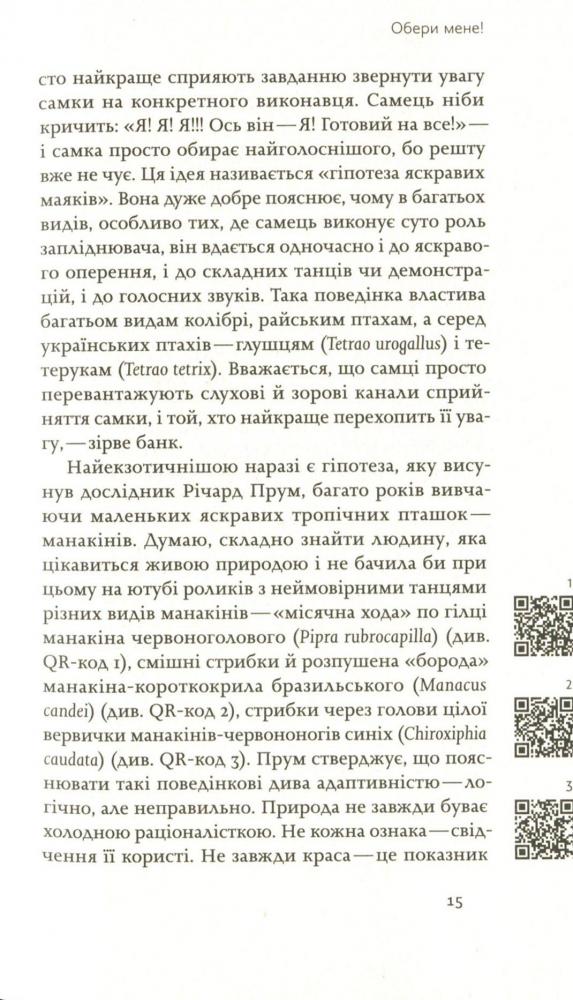 Обери мене!

сто найкраще сприяють завданню звернути увагу самки на конкретного виконавця. Самець ніби кричить: «Я! Я! Я!!! Ось він — Я! Готовий на все!» — і самка просто обирає найголоснішого, бо решту вже не чує. Ця ідея називається «гіпотеза яскравих маяків». Вона дуже добре пояснює, чому в багатьох видів, особливо тих, де самець виконує суто роль запліднювача, він вдається одночасно і до яскравого оперення, і до складних танців чи демонстрацій, і до голосних звуків. Така поведінка властива багатьом видам колібрі, райським птахам, а серед українських птахів — глушцям (Tetrao urogallus) і тетерукам (Tetrao tetrix). Вважається, що самці просто перевантажують слухові й зорові канали сприйняття самки, і той, хто найкраще перехопить її увагу, — зірве банк.

Найекзотичнішою наразі є гіпотеза, яку висунув дослідник Річард Прум, багато років вивчаючи маленьких яскравих тропічних пташок — манакінів. Думаю, складно знайти людину, яка цікавиться живою природою і не бачила би при цьому на ютубі роликів з неймовірними танцями різних видів манакінів — «місячна хода» по гілці манакіна червоноголового (Pipra rubrocapilla) (див. QR-код 1), смішні стрибки й розпушена «борода» манакіна-короткокрила бразильського (Manacus candei) (див. QR-код 2), стрибки через голови цілої вервички манакінів-червононогів синіх (Chiroxiphia caudata) (див. QR-код 3). Прум стверджує, що пояснювати такі поведінкові дива адаптивністю — логічно, але неправильно. Природа не завжди буває холодною раціоналісткою. Не кожна ознака — свідчення її користі. Не завжди краса — це показник

1
2
3

15